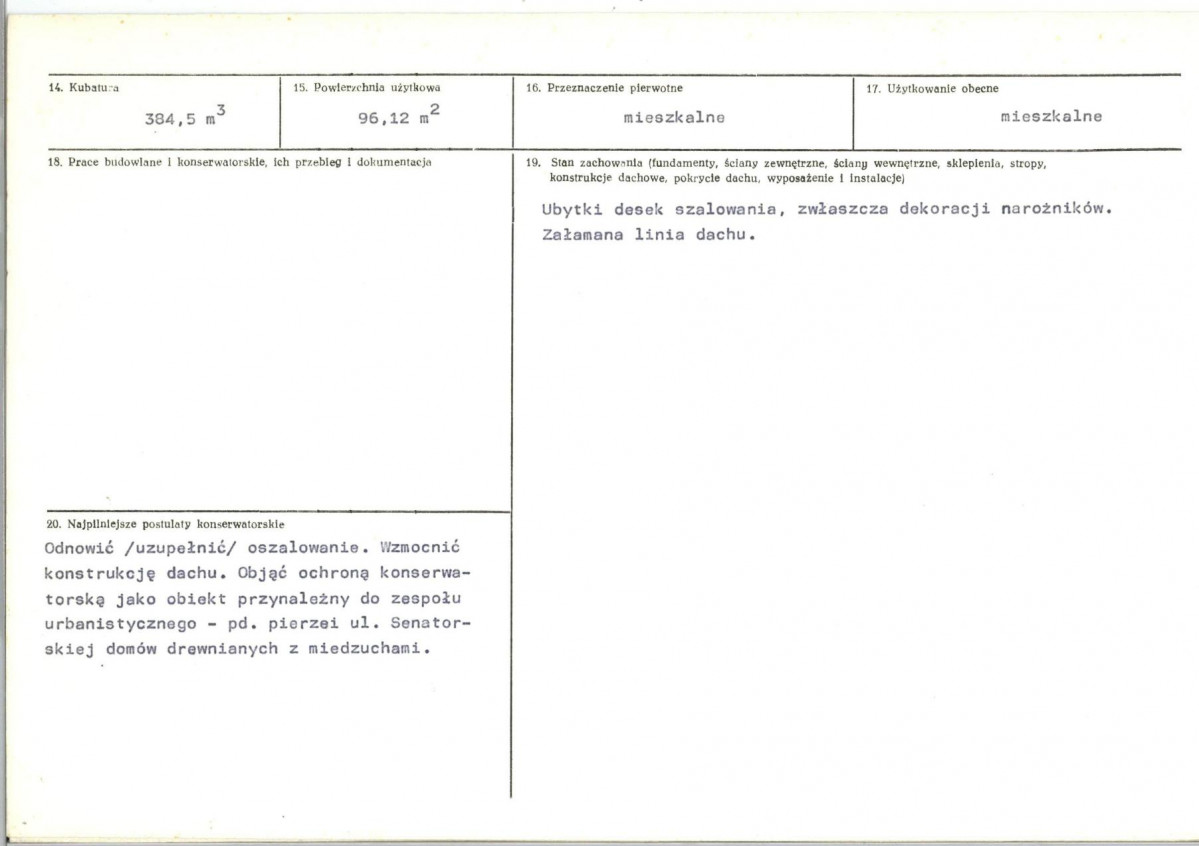 14. Kubatura

384,5 $m^3$

15. Powierzchnia użytkowa

96,12 $m^2$

16. Przeznaczenie pierwotne

mieszkalne

17. Użytkowanie obecne

mieszkalne

18. Prace budowlane i konserwatorskie, ich przebieg i dokumentacja

20. Najpilniejsze postulaty konserwatorskie

Odnowić /uzupełnić/ oszalowanie. Wzmocnić konstrukcję dachu. Objąć ochroną konserwatorską jako obiekt przynależny do zespołu urbanistycznego - pd. pierzei ul. Senatorskiej domów drewnianych z miedzuchami.

19. Stan zachowania (fundamenty, ściany zewnętrzne, ściany wewnętrzne, sklepienia, stropy, konstrukcje dachowe, pokrycie dachu, wyposażenie i instalacje)

Ubytki desek szalowania, zwłaszcza dekoracji narożników. Załamana linia dachu.